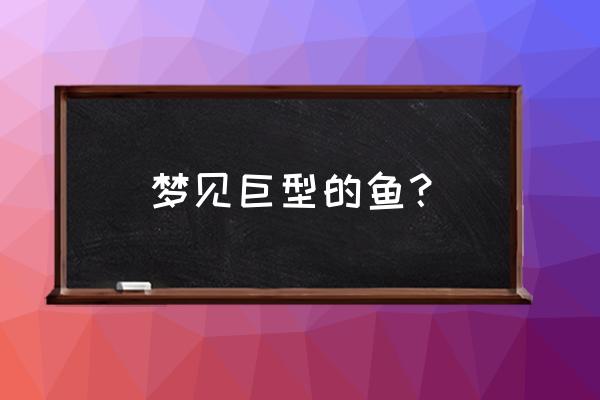 梦见巨型的鱼？